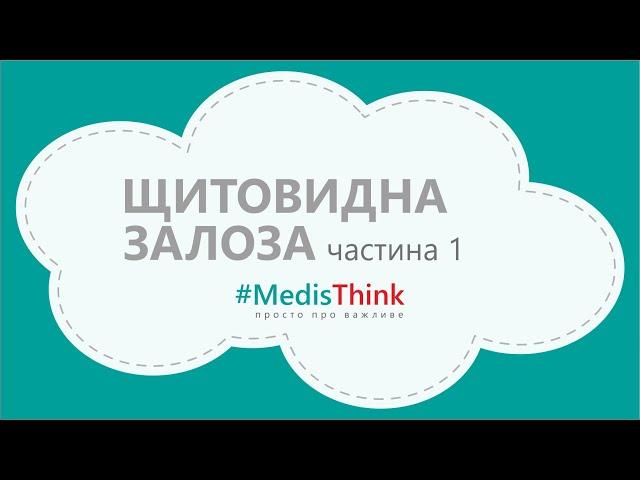 ЩИТОВИДНА ЗАЛОЗА частина 1

#MedisThink
просто про важливе